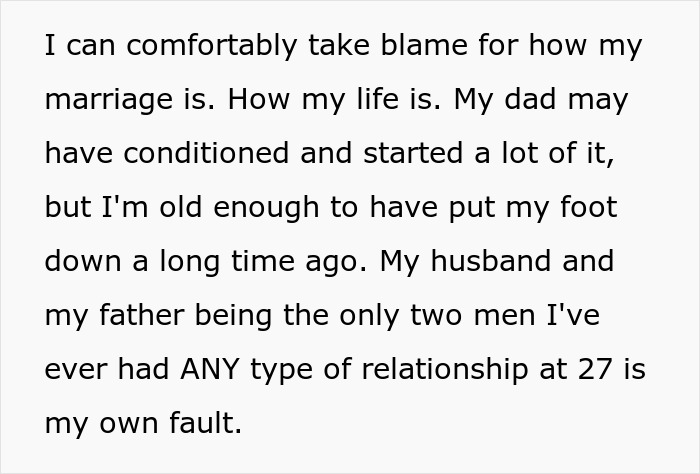 I can comfortably take blame for how my marriage is. How my life is. My dad may have conditioned and started a lot of it, but I'm old enough to have put my foot down a long time ago. My husband and my father being the only two men I've ever had ANY type of relationship at 27 is my own fault.